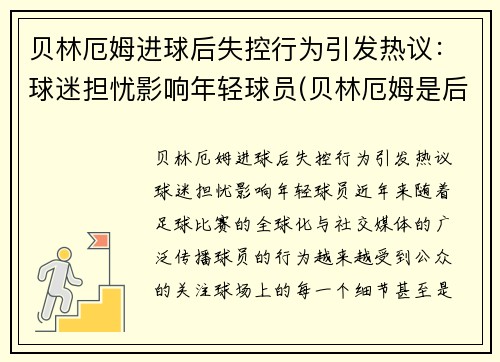 贝林厄姆进球后失控行为引发热议：球迷担忧影响年轻球员(贝林厄姆是后

贝林厄姆进球后失控行为引发热议球迷担忧影响年轻球员近年来随着足球比赛的全球化与社交媒体的广泛传播球员的行为越来越受到公众的关注球场上的每一个细节甚至是